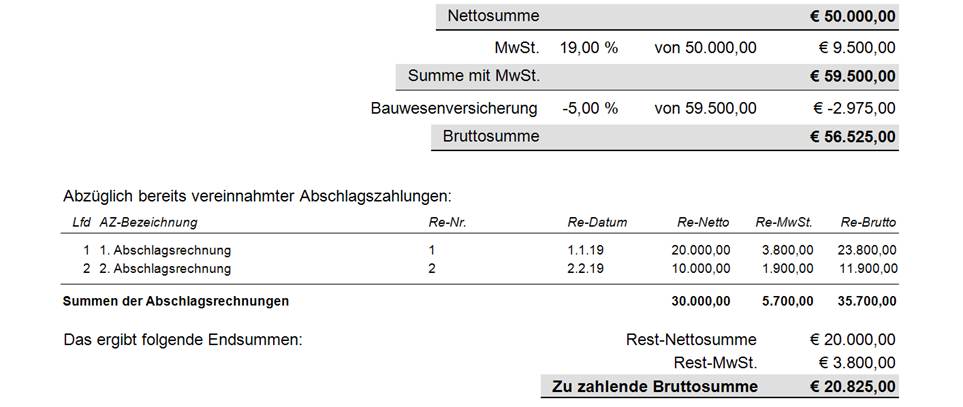 | | | | |
|---|---|---|---|
| Nettosumme | | | € 50.000,00 |
| MwSt. | 19,00 % | von 50.000,00 | € 9.500,00 |
| Summe mit MwSt. | | | € 59.500,00 |
| Bauwesenversicherung | -5,00 % | von 59.500,00 | € -2.975,00 |
| Bruttosumme | | | € 56.525,00 |

Abzüglich bereits vereinnahmter Abschlagszahlungen:

| Lfd | AZ-Bezeichnung | Re-Nr. | Re-Datum | Re-Netto | Re-MwSt. | Re-Brutto |
|---|---|---|---|---|---|---|
| 1 | 1. Abschlagsrechnung | 1 | 1.1.19 | 20.000,00 | 3.800,00 | 23.800,00 |
| 2 | 2. Abschlagsrechnung | 2 | 2.2.19 | 10.000,00 | 1.900,00 | 11.900,00 |
| Summen der Abschlagsrechnungen | | | | 30.000,00 | 5.700,00 | 35.700,00 |

Das ergibt folgende Endsummen:

| | |
|---|---|
| Rest-Nettosumme | € 20.000,00 |
| Rest-MwSt. | € 3.800,00 |
| Zu zahlende Bruttosumme | € 20.825,00 |